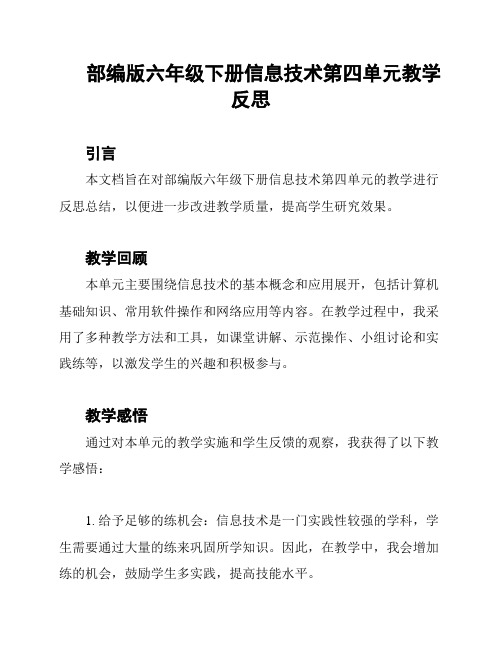 部编版六年级下册信息技术第四单元教学反思

引言

本文档旨在对部编版六年级下册信息技术第四单元的教学进行反思总结，以便进一步改进教学质量，提高学生研究效果。

教学回顾

本单元主要围绕信息技术的基本概念和应用展开，包括计算机基础知识、常用软件操作和网络应用等内容。在教学过程中，我采用了多种教学方法和工具，如课堂讲解、示范操作、小组讨论和实践练等，以激发学生的兴趣和积极参与。

教学感悟

通过对本单元的教学实施和学生反馈的观察，我获得了以下教学感悟：

1. 给予足够的练机会：信息技术是一门实践性较强的学科，学生需要通过大量的练来巩固所学知识。因此，在教学中，我会增加练的机会，鼓励学生多实践，提高技能水平。